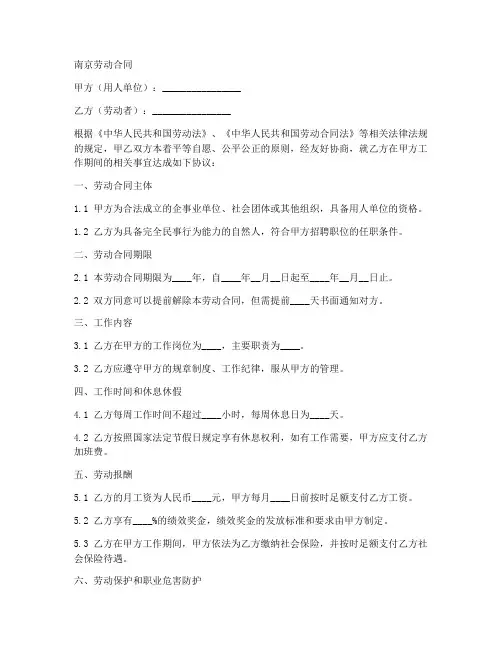 南京劳动合同

甲方（用人单位）：________________

乙方（劳动者）：________________

根据《中华人民共和国劳动法》、《中华人民共和国劳动合同法》等相关法律法规的规定，甲乙双方本着平等自愿、公平公正的原则，经友好协商，就乙方在甲方工作期间的相关事宜达成如下协议：

一、劳动合同主体

1.1 甲方为合法成立的企事业单位、社会团体或其他组织，具备用人单位的资格。

1.2 乙方为具备完全民事行为能力的自然人，符合甲方招聘职位的任职条件。

二、劳动合同期限

2.1 本劳动合同期限为____年，自____年__月__日起至____年__月__日止。

2.2 双方同意可以提前解除本劳动合同，但需提前____天书面通知对方。

三、工作内容

3.1 乙方在甲方的工作岗位为____，主要职责为____。

3.2 乙方应遵守甲方的规章制度、工作纪律，服从甲方的管理。

四、工作时间和休息休假

4.1 乙方每周工作时间不超过____小时，每周休息日为____天。

4.2 乙方按照国家法定节假日规定享有休息权利，如有工作需要，甲方应支付乙方加班费。

五、劳动报酬

5.1 乙方的月工资为人民币____元，甲方每月____日前按时足额支付乙方工资。

5.2 乙方享有____%的绩效奖金，绩效奖金的发放标准和要求由甲方制定。

5.3 乙方在甲方工作期间，甲方依法为乙方缴纳社会保险，并按时足额支付乙方社会保险待遇。

六、劳动保护和职业危害防护